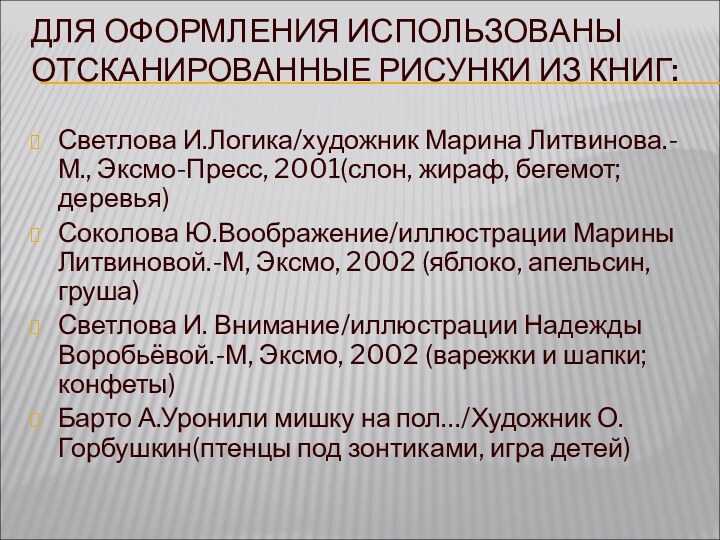 ДЛЯ ОФОРМЛЕНИЯ ИСПОЛЬЗОВАНЫ ОТСКАНИРОВАННЫЕ РИСУНКИ ИЗ КНИГ:

Светлова И.Логика/художник Марина Литвинова.-М., Эксмо-Пресс, 2001(слон, жираф, бегемот; деревья)

Соколова Ю.Воображение/иллюстрации Марины Литвиновой.-М, Эксмо, 2002 (яблоко, апельсин, груша)

Светлова И. Внимание/иллюстрации Надежды Воробьёвой.-М, Эксмо, 2002 (варежки и шапки; конфеты)

Барто А.Уронили мишку на пол…/Художник О. Горбушкин(птенцы под зонтиками, игра детей)